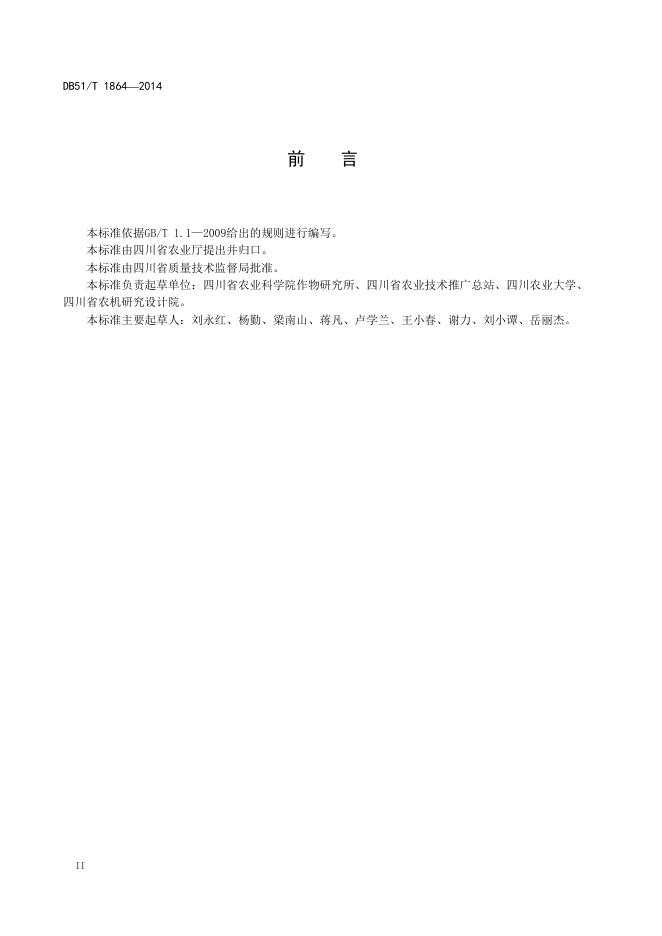 DB51/T 1864—2014

前　言

本标准依据GB/T 1.1—2009给出的规则进行编写。

本标准由四川省农业厅提出并归口。

本标准由四川省质量技术监督局批准。

本标准负责起草单位：四川省农业科学院作物研究所、四川省农业技术推广总站、四川农业大学、四川省农机研究设计院。

本标准主要起草人：刘永红、杨勤、梁南山、蒋凡、卢学兰、王小春、谢力、刘小谭、岳丽杰。

II